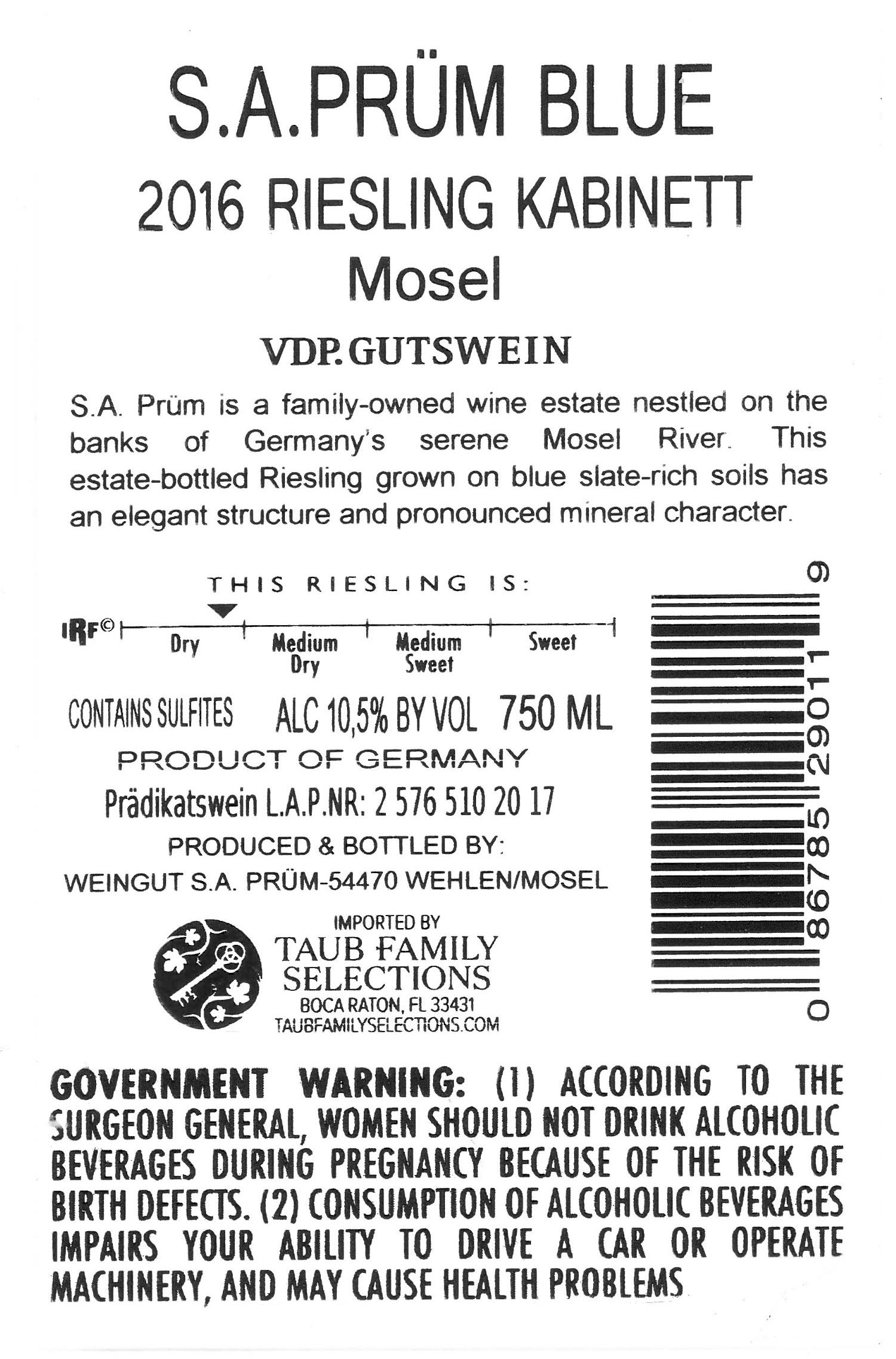 S.A.PRÜM BLUE

2016 RIESLING KABINETT

Mosel

VDP.GUTSWEIN

S.A. Prüm is a family-owned wine estate nestled on the banks of Germany's serene Mosel River. This estate-bottled Riesling grown on blue slate-rich soils has an elegant structure and pronounced mineral character.

THIS RIESLING IS:

IRF©

Dry

Medium Dry

Medium Sweet

Sweet

CONTAINS SULFITES ALC 10,5% BY VOL 750 ML

PRODUCT OF GERMANY

Prädikatswein L.A.P.NR: 2 576 510 20 17

PRODUCED & BOTTLED BY:

WEINGUT S.A. PRÜM-54470 WEHLEN/MOSEL

IMPORTED BY

TAUB FAMILY SELECTIONS

BOCA RATON, FL 33431

TAUBFAMILYSELECTIONS.COM

0 86785 29011 9

GOVERNMENT WARNING: (1) ACCORDING TO THE SURGEON GENERAL, WOMEN SHOULD NOT DRINK ALCOHOLIC BEVERAGES DURING PREGNANCY BECAUSE OF THE RISK OF BIRTH DEFECTS. (2) CONSUMPTION OF ALCOHOLIC BEVERAGES IMPAIRS YOUR ABILITY TO DRIVE A CAR OR OPERATE MACHINERY, AND MAY CAUSE HEALTH PROBLEMS